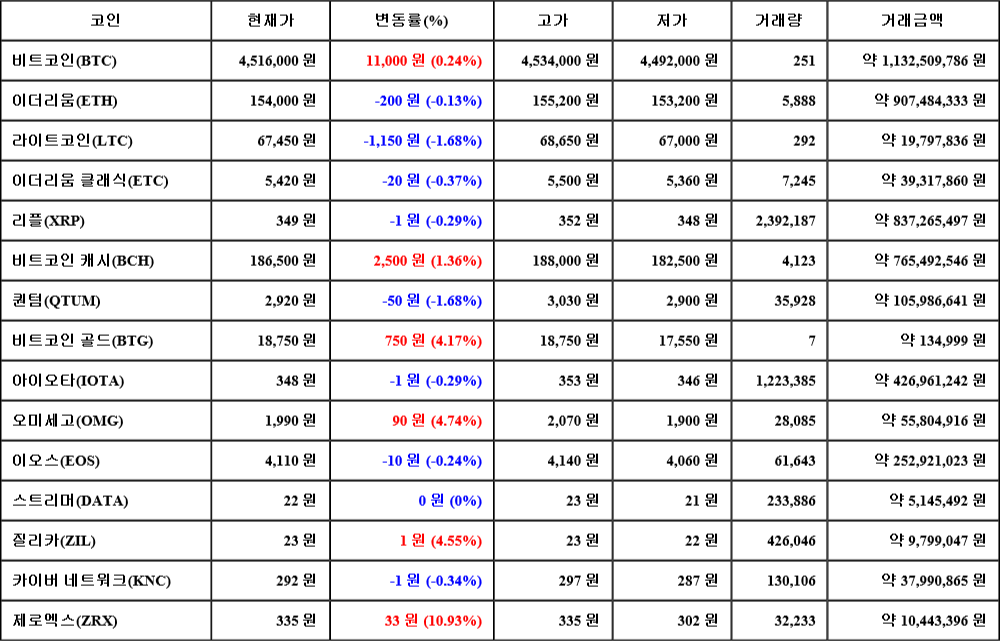 | 코인 | 현재가 | 변동률(%) | 고가 | 저가 | 거래량 | 거래금액 |
|---|---|---|---|---|---|---|
| 비트코인(BTC) | 4,516,000 원 | 11,000 원 (0.24%) | 4,534,000 원 | 4,492,000 원 | 251 | 약 1,132,509,786 원 |
| 이더리움(ETH) | 154,000 원 | -200 원 (-0.13%) | 155,200 원 | 153,200 원 | 5,888 | 약 907,484,333 원 |
| 라이트코인(LTC) | 67,450 원 | -1,150 원 (-1.68%) | 68,650 원 | 67,000 원 | 292 | 약 19,797,836 원 |
| 이더리움 클래식(ETC) | 5,420 원 | -20 원 (-0.37%) | 5,500 원 | 5,360 원 | 7,245 | 약 39,317,860 원 |
| 리플(XRP) | 349 원 | -1 원 (-0.29%) | 352 원 | 348 원 | 2,392,187 | 약 837,265,497 원 |
| 비트코인 캐시(BCH) | 186,500 원 | 2,500 원 (1.36%) | 188,000 원 | 182,500 원 | 4,123 | 약 765,492,546 원 |
| 퀀텀(QTUM) | 2,920 원 | -50 원 (-1.68%) | 3,030 원 | 2,900 원 | 35,928 | 약 105,986,641 원 |
| 비트코인 골드(BTG) | 18,750 원 | 750 원 (4.17%) | 18,750 원 | 17,550 원 | 7 | 약 134,999 원 |
| 아이오타(IOTA) | 348 원 | -1 원 (-0.29%) | 353 원 | 346 원 | 1,223,385 | 약 426,961,242 원 |
| 오미세고(OMG) | 1,990 원 | 90 원 (4.74%) | 2,070 원 | 1,900 원 | 28,085 | 약 55,804,916 원 |
| 이오스(EOS) | 4,110 원 | -10 원 (-0.24%) | 4,140 원 | 4,060 원 | 61,643 | 약 252,921,023 원 |
| 스트리머(DATA) | 22 원 | 0 원 (0%) | 23 원 | 21 원 | 233,886 | 약 5,145,492 원 |
| 질리카(ZIL) | 23 원 | 1 원 (4.55%) | 23 원 | 22 원 | 426,046 | 약 9,799,047 원 |
| 카이버 네트워크(KNC) | 292 원 | -1 원 (-0.34%) | 297 원 | 287 원 | 130,106 | 약 37,990,865 원 |
| 제로엑스(ZRX) | 335 원 | 33 원 (10.93%) | 335 원 | 302 원 | 32,233 | 약 10,443,396 원 |